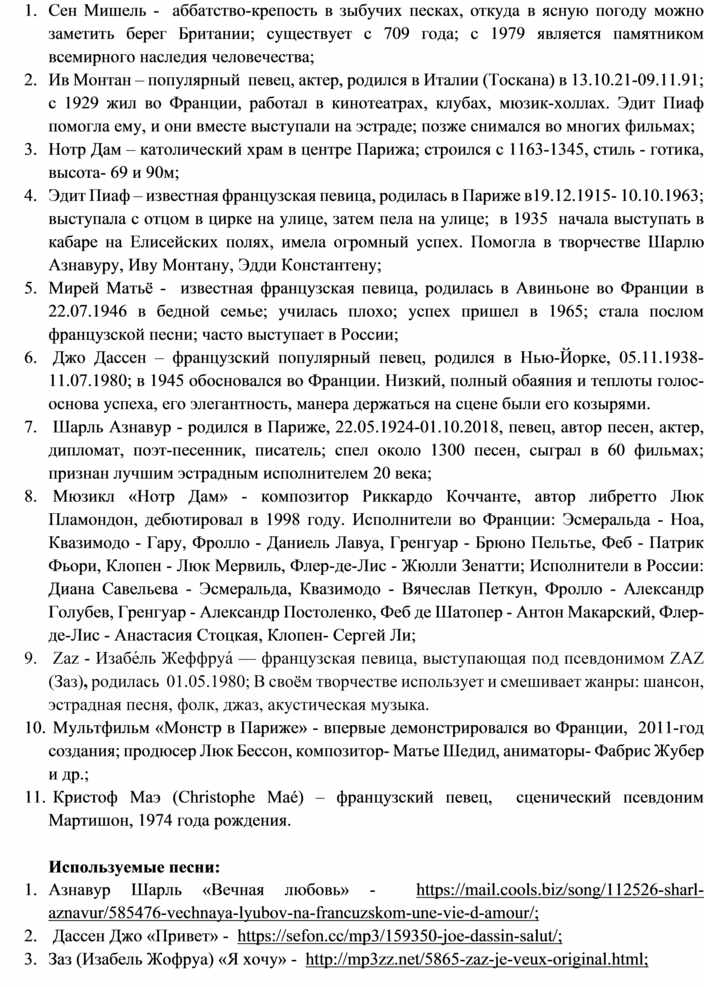 1. Сен Мишель - аббатство-крепость в зыбучих песках, откуда в ясную погоду можно заметить берег Британии; существует с 709 года; с 1979 является памятником всемирного наследия человечества;
2. Ив Монтан – популярный певец, актер, родился в Италии (Тоскана) в 13.10.21-09.11.91; с 1929 жил во Франции, работал в кинотеатрах, клубах, мюзик-холлах. Эдит Пиаф помогла ему, и они вместе выступали на эстраде; позже снимался во многих фильмах;
3. Нотр Дам – католический храм в центре Парижа; строился с 1163-1345, стиль - готика, высота- 69 и 90м;
4. Эдит Пиаф – известная французская певица, родилась в Париже в19.12.1915- 10.10.1963; выступала с отцом в цирке на улице, затем пела на улице; в 1935 начала выступать в кабаре на Елисейских полях, имела огромный успех. Помогла в творчестве Шарлю Азнавуру, Иву Монтану, Эдди Константену;
5. Мирей Матьё - известная французская певица, родилась в Авиньоне во Франции в 22.07.1946 в бедной семье; училась плохо; успех пришел в 1965; стала послом французской песни; часто выступает в России;
6. Джо Дассен – французский популярный певец, родился в Нью-Йорке, 05.11.1938-11.07.1980; в 1945 обосновался во Франции. Низкий, полный обаяния и теплоты голос-основа успеха, его элегантность, манера держаться на сцене были его козырями.
7. Шарль Азнавур - родился в Париже, 22.05.1924-01.10.2018, певец, автор песен, актер, дипломат, поэт-песенник, писатель; спел около 1300 песен, сыграл в 60 фильмах; признан лучшим эстрадным исполнителем 20 века;
8. Мюзикл «Нотр Дам» - композитор Риккардо Коччанте, автор либретто Люк Пламондон, дебютировал в 1998 году. Исполнители во Франции: Эсмеральда - Ноа, Квазимодо - Гару, Фролло - Даниель Лавуа, Гренгуар - Брюно Пельтье, Феб - Патрик Фьори, Клопен - Люк Мервиль, Флер-де-Лис - Жюлли Зенатти; Исполнители в России: Диана Савельева - Эсмеральда, Квазимодо - Вячеслав Петкун, Фролло - Александр Голубев, Гренгуар - Александр Постоленко, Феб де Шатопер - Антон Макарский, Флер-де-Лис - Анастасия Стоцкая, Клопен- Сергей Ли;
9. Zaz - Изабе́ль Жеффруа́ — французская певица, выступающая под псевдонимом ZAZ (Заз), родилась 01.05.1980; В своём творчестве использует и смешивает жанры: шансон, эстрадная песня, фолк, джаз, акустическая музыка.
10. Мультфильм «Монстр в Париже» - впервые демонстрировался во Франции, 2011-год создания; продюсер Люк Бессон, композитор- Матье Шедид, аниматоры- Фабрис Жубер и др.;
11. Кристоф Маэ (Christophe Maé) – французский певец, сценический псевдоним Мартишон, 1974 года рождения.

Используемые песни:
1. Азнавур Шарль «Вечная любовь» - https://mail.cools.biz/song/112526-sharl-aznavur/585476-vechnaya-lyubov-na-francuzskom-une-vie-d-amour/;
2. Дассен Джо «Привет» - https://sefon.cc/mp3/159350-joe-dassin-salut/;
3. Заз (Изабель Жофруа) «Я хочу» - http://mp3zz.net/5865-zaz-je-veux-original.html;